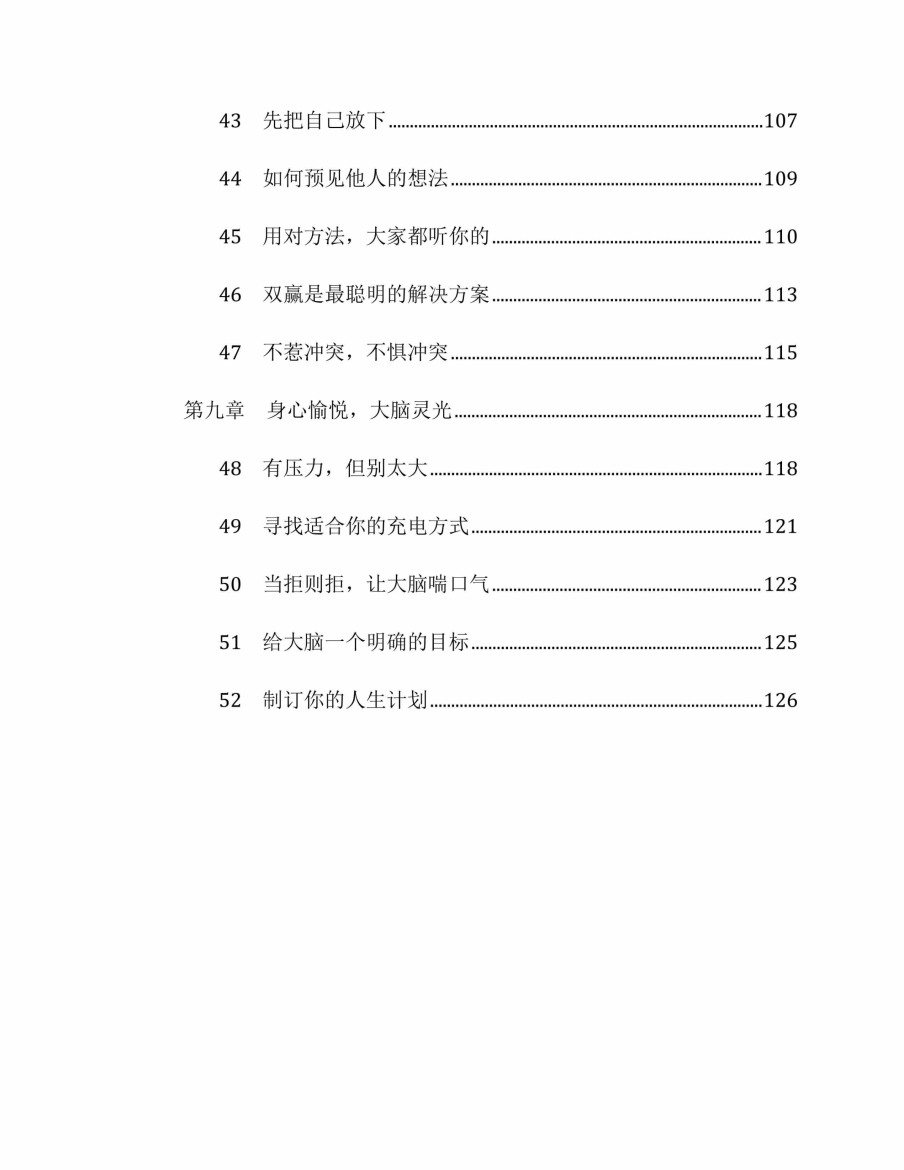 43 先把自己放下 107

44 如何预见他人的想法 109

45 用对方法，大家都听你的 110

46 双赢是最聪明的解决方案 113

47 不惹冲突，不惧冲突 115

第九章 身心愉悦，大脑灵光 118

48 有压力，但别太大 118

49 寻找适合你的充电方式 121

50 当拒则拒，让大脑喘口气 123

51 给大脑一个明确的目标 125

52 制订你的人生计划 126